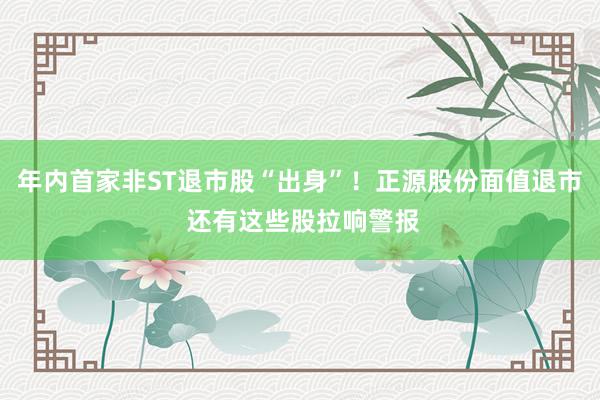 年内首家非ST退市股“出身”！正源股份面值退市
还有这些股拉响警报